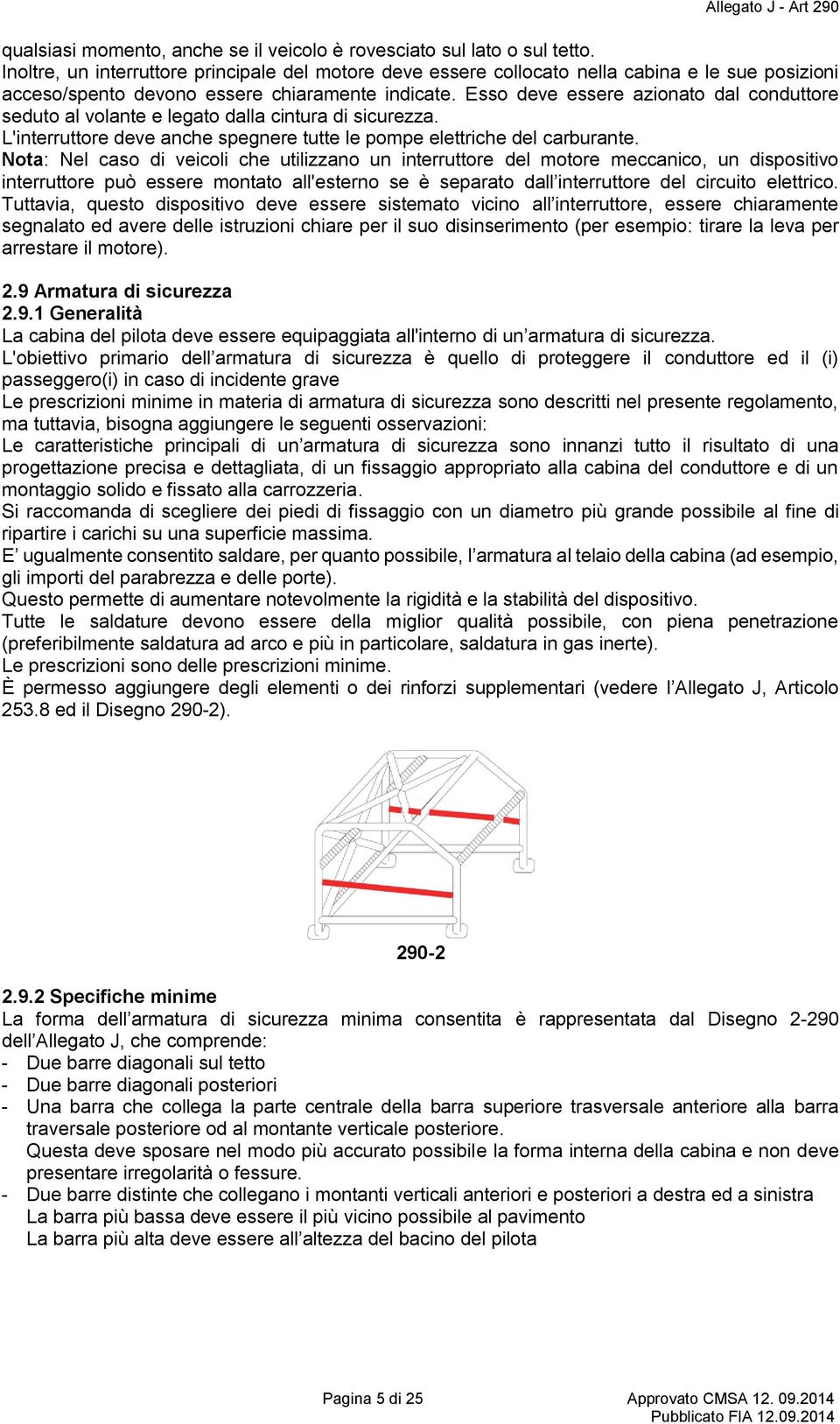 Allegato J - Art 290

qualsiasi momento, anche se il veicolo è rovesciato sul lato o sul tetto.
Inoltre, un interruttore principale del motore deve essere collocato nella cabina e le sue posizioni acceso/spento devono essere chiaramente indicate. Esso deve essere azionato dal conduttore seduto al volante e legato dalla cintura di sicurezza.
L'interruttore deve anche spegnere tutte le pompe elettriche del carburante.
Nota: Nel caso di veicoli che utilizzano un interruttore del motore meccanico, un dispositivo interruttore può essere montato all'esterno se è separato dall'interruttore del circuito elettrico. Tuttavia, questo dispositivo deve essere sistemato vicino all'interruttore, essere chiaramente segnalato ed avere delle istruzioni chiare per il suo disinserimento (per esempio: tirare la leva per arrestare il motore).

2.9 Armatura di sicurezza
2.9.1 Generalità
La cabina del pilota deve essere equipaggiata all'interno di un'armatura di sicurezza.
L'obiettivo primario dell'armatura di sicurezza è quello di proteggere il conduttore ed il (i) passeggero(i) in caso di incidente grave
Le prescrizioni minime in materia di armatura di sicurezza sono descritti nel presente regolamento, ma tuttavia, bisogna aggiungere le seguenti osservazioni:
Le caratteristiche principali di un'armatura di sicurezza sono innanzi tutto il risultato di una progettazione precisa e dettagliata, di un fissaggio appropriato alla cabina del conduttore e di un montaggio solido e fissato alla carrozzeria.
Si raccomanda di scegliere dei piedi di fissaggio con un diametro più grande possibile al fine di ripartire i carichi su una superficie massima.
E' ugualmente consentito saldare, per quanto possibile, l'armatura al telaio della cabina (ad esempio, gli importi del parabrezza e delle porte).
Questo permette di aumentare notevolmente la rigidità e la stabilità del dispositivo.
Tutte le saldature devono essere della miglior qualità possibile, con piena penetrazione (preferibilmente saldatura ad arco e più in particolare, saldatura in gas inerte).
Le prescrizioni sono delle prescrizioni minime.
È permesso aggiungere degli elementi o dei rinforzi supplementari (vedere l'Allegato J, Articolo 253.8 ed il Disegno 290-2).

290-2

2.9.2 Specifiche minime
La forma dell'armatura di sicurezza minima consentita è rappresentata dal Disegno 2-290 dell'Allegato J, che comprende:
- Due barre diagonali sul tetto
- Due barre diagonali posteriori
- Una barra che collega la parte centrale della barra superiore trasversale anteriore alla barra traversale posteriore od al montante verticale posteriore.
Questa deve sposare nel modo più accurato possibile la forma interna della cabina e non deve presentare irregolarità o fessure.
- Due barre distinte che collegano i montanti verticali anteriori e posteriori a destra ed a sinistra
La barra più bassa deve essere il più vicino possibile al pavimento
La barra più alta deve essere all'altezza del bacino del pilota

Pagina 5 di 25

Approvato CMSA 12. 09.2014
Pubblicato FIA 12.09.2014